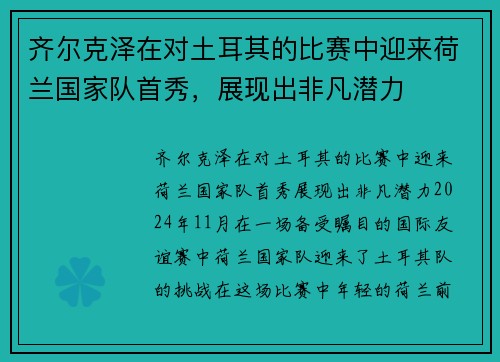 齐尔克泽在对土耳其的比赛中迎来荷兰国家队首秀，展现出非凡潜力

齐尔克泽在对土耳其的比赛中迎来荷兰国家队首秀展现出非凡潜力2024年11月在一场备受瞩目的国际友谊赛中荷兰国家队迎来了土耳其队的挑战在这场比赛中年轻的荷兰前